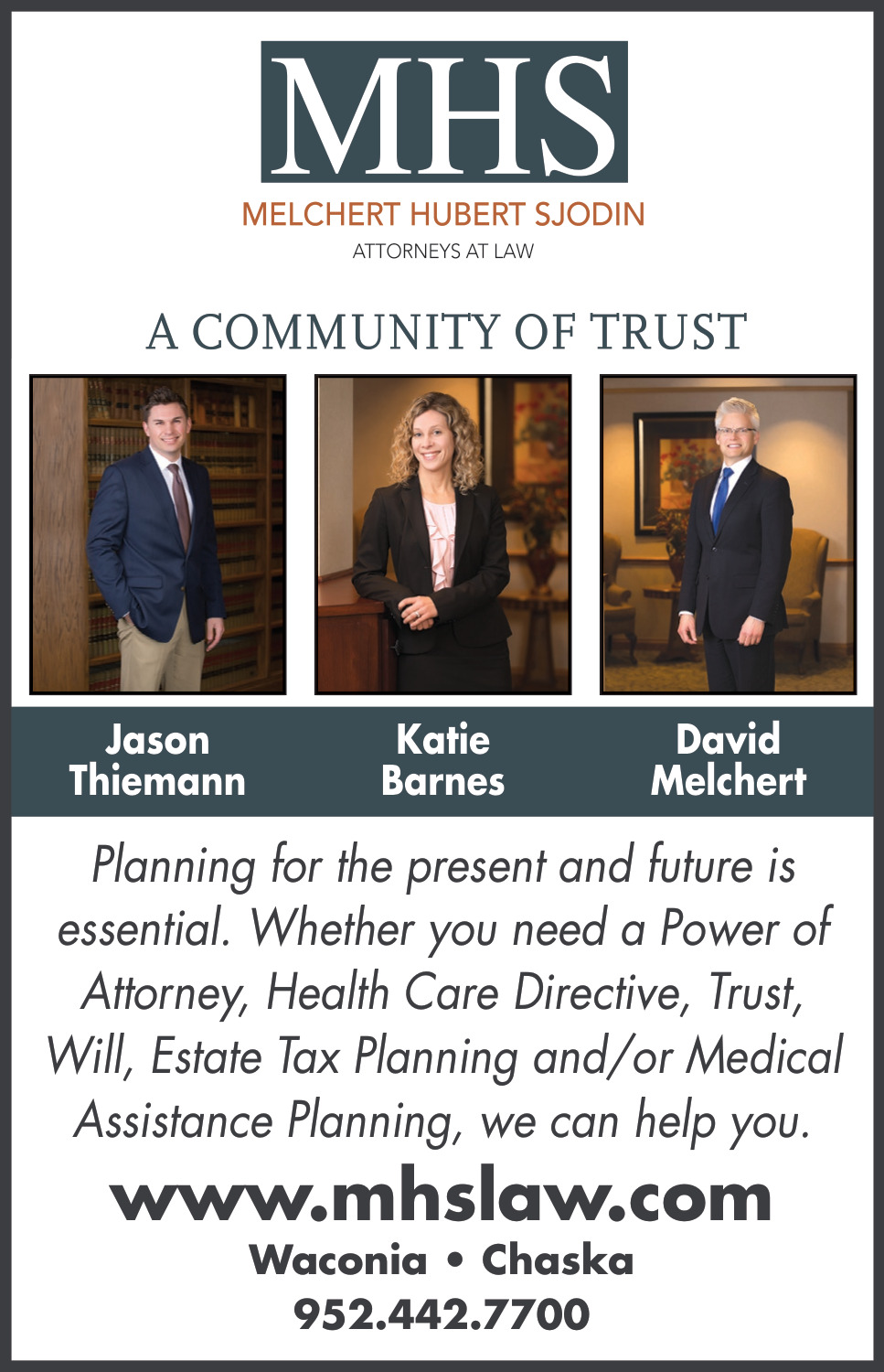 MHS

MELCHERT HUBERT SJODIN
ATTORNEYS AT LAW

A COMMUNITY OF TRUST

Jason
Thiemann

Katie
Barnes

David
Melchert

Planning for the present and future is essential. Whether you need a Power of Attorney, Health Care Directive, Trust, Will, Estate Tax Planning and/or Medical Assistance Planning, we can help you.

www.mhslaw.com

Waconia • Chaska

952.442.7700